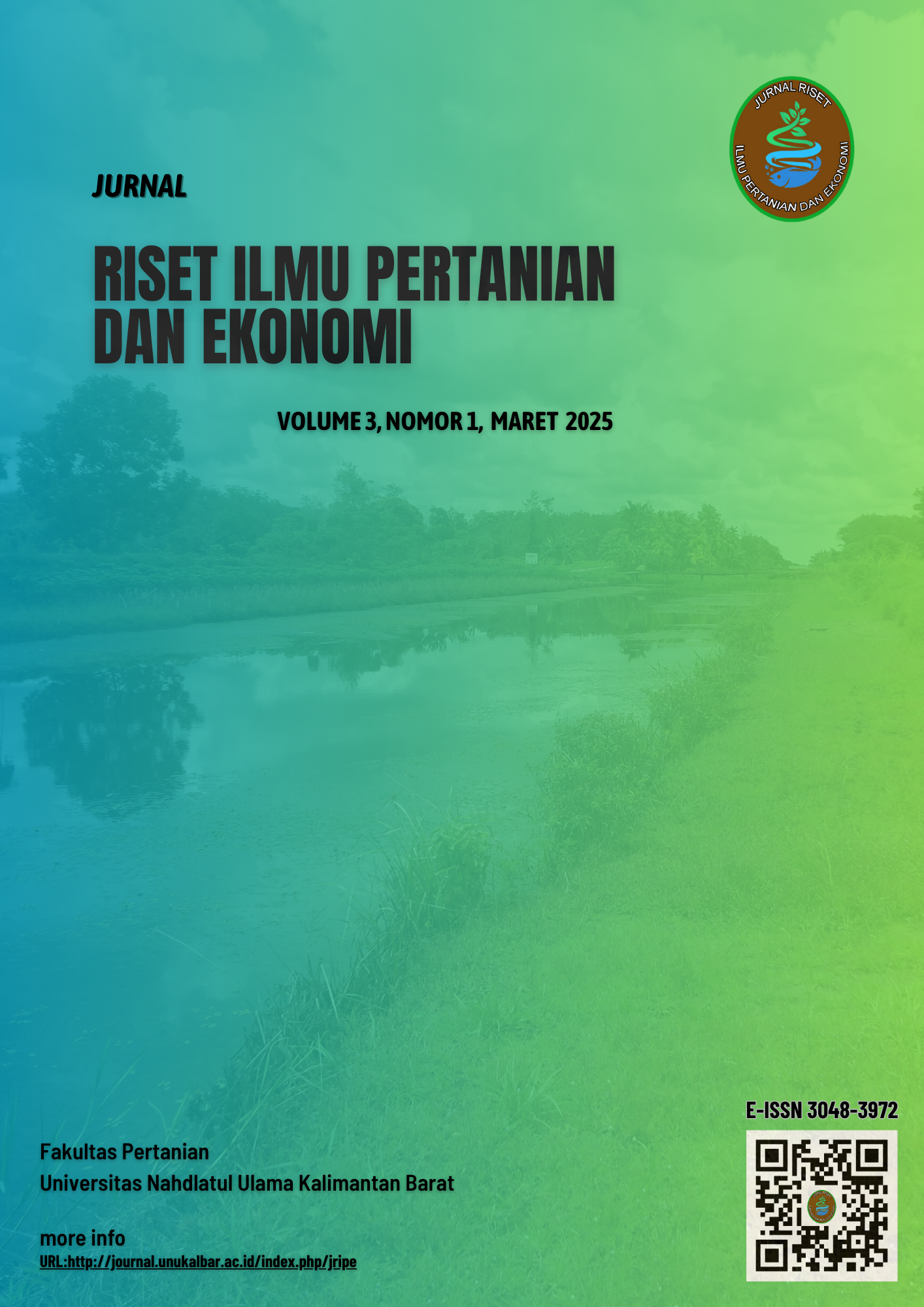 JURNAL RISET
ILMU PERTANIAN DAN EKONOMI

JURNAL

RISET ILMU PERTANIAN DAN EKONOMI

VOLUME 3, NOMOR 1, MARET 2025

E-ISSN 3048-3972

Fakultas Pertanian
Universitas Nahdlatul Ulama Kalimantan Barat

more info
URL:http://journal.unukalbar.ac.id/index.php/jripe